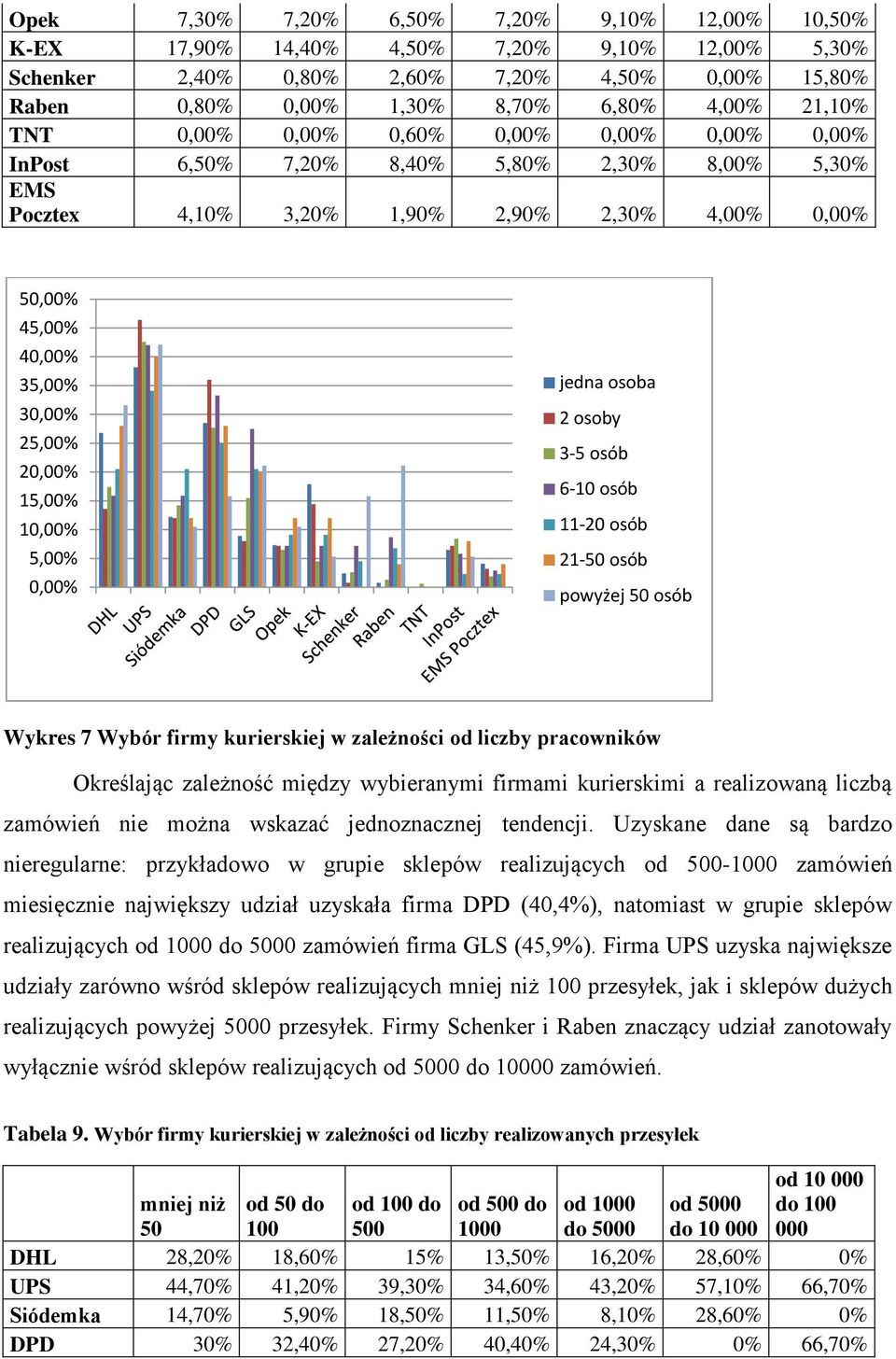 | Opek | 7,30% | 7,20% | 6,50% | 7,20% | 9,10% | 12,00% | 10,50% |
|---|---|---|---|---|---|---|---|
| K-EX | 17,90% | 14,40% | 4,50% | 7,20% | 9,10% | 12,00% | 5,30% |
| Schenker | 2,40% | 0,80% | 2,60% | 7,20% | 4,50% | 0,00% | 15,80% |
| Raben | 0,80% | 0,00% | 1,30% | 8,70% | 6,80% | 4,00% | 21,10% |
| TNT | 0,00% | 0,00% | 0,60% | 0,00% | 0,00% | 0,00% | 0,00% |
| InPost | 6,50% | 7,20% | 8,40% | 5,80% | 2,30% | 8,00% | 5,30% |
| EMS Pocztex | 4,10% | 3,20% | 1,90% | 2,90% | 2,30% | 4,00% | 0,00% |

50,00%
45,00%
40,00%
35,00%
30,00%
25,00%
20,00%
15,00%
10,00%
5,00%
0,00%

DHL UPS Siódemka DPD GLS Opek K-EX Schenker Raben TNT InPost EMS Pocztex

jedna osoba
2 osoby
3-5 osób
6-10 osób
11-20 osób
21-50 osób
powyżej 50 osób

Wykres 7 Wybór firmy kurierskiej w zależności od liczby pracowników

Określając zależność między wybieranymi firmami kurierskimi a realizowaną liczbą zamówień nie można wskazać jednoznacznej tendencji. Uzyskane dane są bardzo nieregularne: przykładowo w grupie sklepów realizujących od 500-1000 zamówień miesięcznie największy udział uzyskała firma DPD (40,4%), natomiast w grupie sklepów realizujących od 1000 do 5000 zamówień firma GLS (45,9%). Firma UPS uzyska największe udziały zarówno wśród sklepów realizujących mniej niż 100 przesyłek, jak i sklepów dużych realizujących powyżej 5000 przesyłek. Firmy Schenker i Raben znaczący udział zanotowały wyłącznie wśród sklepów realizujących od 5000 do 10000 zamówień.

Tabela 9. Wybór firmy kurierskiej w zależności od liczby realizowanych przesyłek

| | mniej niż 50 | od 50 do 100 | od 100 do 500 | od 500 do 1000 | od 1000 do 5000 | od 5000 do 10 000 | od 10 000 do 100 000 |
|---|---|---|---|---|---|---|---|
| DHL | 28,20% | 18,60% | 15% | 13,50% | 16,20% | 28,60% | 0% |
| UPS | 44,70% | 41,20% | 39,30% | 34,60% | 43,20% | 57,10% | 66,70% |
| Siódemka | 14,70% | 5,90% | 18,50% | 11,50% | 8,10% | 28,60% | 0% |
| DPD | 30% | 32,40% | 27,20% | 40,40% | 24,30% | 0% | 66,70% |